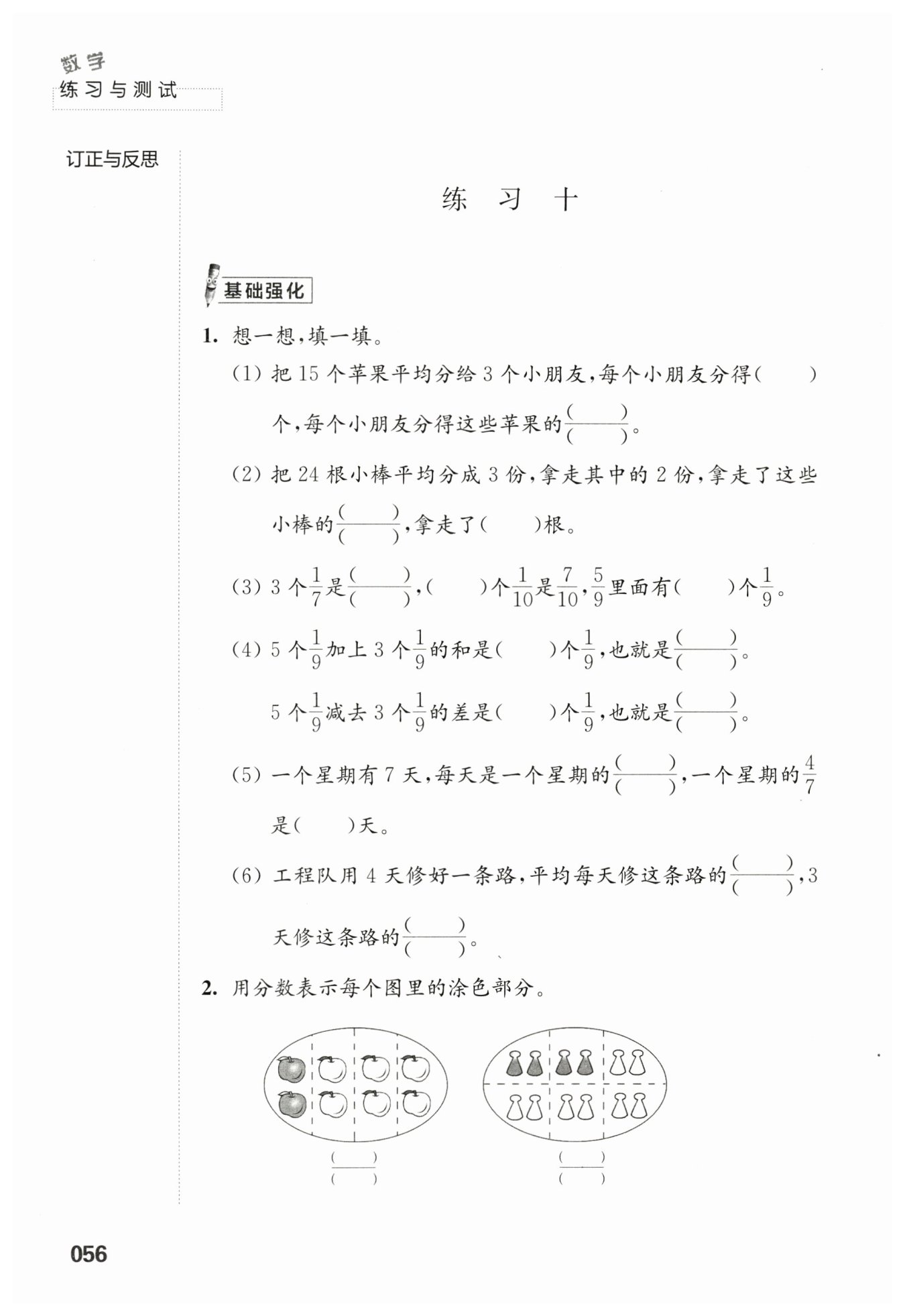 数学
练习与测试

订正与反思

练 习 十

基础强化

1. 想一想,填一填。

(1) 把 15 个苹果平均分给 3 个小朋友,每个小朋友分得(　　)个,每个小朋友分得这些苹果的$\frac{(\quad)}{(\quad)}$。

(2) 把 24 根小棒平均分成 3 份,拿走其中的 2 份,拿走了这些小棒的$\frac{(\quad)}{(\quad)}$,拿走了(　　)根。

(3) 3 个$\frac{1}{7}$是$\frac{(\quad)}{(\quad)}$,(　　)个$\frac{1}{10}$是$\frac{7}{10}$,$\frac{5}{9}$里面有(　　)个$\frac{1}{9}$。

(4) 5 个$\frac{1}{9}$加上 3 个$\frac{1}{9}$的和是(　　)个$\frac{1}{9}$,也就是$\frac{(\quad)}{(\quad)}$。

5 个$\frac{1}{9}$减去 3 个$\frac{1}{9}$的差是(　　)个$\frac{1}{9}$,也就是$\frac{(\quad)}{(\quad)}$。

(5) 一个星期有 7 天,每天是一个星期的$\frac{(\quad)}{(\quad)}$,一个星期的$\frac{4}{7}$是(　　)天。

(6) 工程队用 4 天修好一条路,平均每天修这条路的$\frac{(\quad)}{(\quad)}$,3 天修这条路的$\frac{(\quad)}{(\quad)}$。

2. 用分数表示每个图里的涂色部分。

$\frac{(\quad)}{(\quad)}$　　$\frac{(\quad)}{(\quad)}$

056